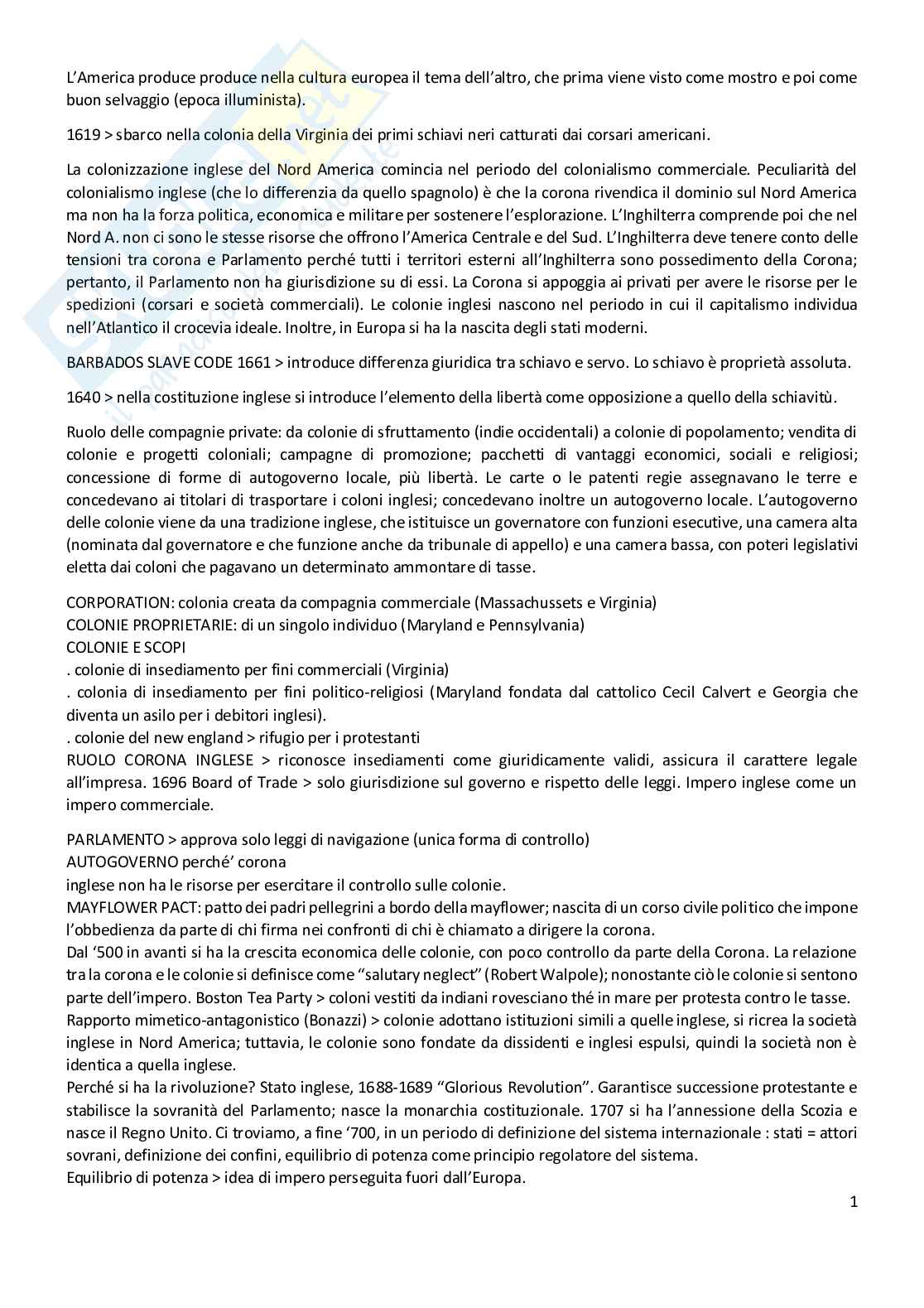 L'America produce produce nella cultura europea il tema dell'altro, che prima viene visto come mostro e poi come buon selvaggio (epoca illuminista).

1619 > sbarco nella colonia della Virginia dei primi schiavi neri catturati dai corsari americani.

La colonizzazione inglese del Nord America comincia nel periodo del colonialismo commerciale. Peculiarità del colonialismo inglese (che lo differenzia da quello spagnolo) è che la corona rivendica il dominio sul Nord America ma non ha la forza politica, economica e militare per sostenere l'esplorazione. L'Inghilterra comprende poi che nel Nord A. non ci sono le stesse risorse che offrono l'America Centrale e del Sud. L'Inghilterra deve tenere conto delle tensioni tra corona e Parlamento perché tutti i territori esterni all'Inghilterra sono possedimento della Corona; pertanto, il Parlamento non ha giurisdizione su di essi. La Corona si appoggia ai privati per avere le risorse per le spedizioni (corsari e società commerciali). Le colonie inglesi nascono nel periodo in cui il capitalismo individua nell'Atlantico il crocevia ideale. Inoltre, in Europa si ha la nascita degli stati moderni.

BARBADOS SLAVE CODE 1661 > introduce differenza giuridica tra schiavo e servo. Lo schiavo è proprietà assoluta.

1640 > nella costituzione inglese si introduce l'elemento della libertà come opposizione a quello della schiavitù.

Ruolo delle compagnie private: da colonie di sfruttamento (indie occidentali) a colonie di popolamento; vendita di colonie e progetti coloniali; campagne di promozione; pacchetti di vantaggi economici, sociali e religiosi; concessione di forme di autogoverno locale, più libertà. Le carte o le patenti regie assegnavano le terre e concedevano ai titolari di trasportare i coloni inglesi; concedevano inoltre un autogoverno locale. L'autogoverno delle colonie viene da una tradizione inglese, che istituisce un governatore con funzioni esecutive, una camera alta (nominata dal governatore e che funzione anche da tribunale di appello) e una camera bassa, con poteri legislativi eletta dai coloni che pagavano un determinato ammontare di tasse.

CORPORATION: colonia creata da compagnia commerciale (Massachussets e Virginia)
COLONIE PROPRIETARIE: di un singolo individuo (Maryland e Pennsylvania)
COLONIE E SCOPI
. colonie di insediamento per fini commerciali (Virginia)
. colonia di insediamento per fini politico-religiosi (Maryland fondata dal cattolico Cecil Calvert e Georgia che diventa un asilo per i debitori inglesi).
. colonie del new england > rifugio per i protestanti
RUOLO CORONA INGLESE > riconosce insediamenti come giuridicamente validi, assicura il carattere legale all'impresa. 1696 Board of Trade > solo giurisdizione sul governo e rispetto delle leggi. Impero inglese come un impero commerciale.

PARLAMENTO > approva solo leggi di navigazione (unica forma di controllo)
AUTOGOVERNO perché' corona
inglese non ha le risorse per esercitare il controllo sulle colonie.
MAYFLOWER PACT: patto dei padri pellegrini a bordo della mayflower; nascita di un corso civile politico che impone l'obbedienza da parte di chi firma nei confronti di chi è chiamato a dirigere la corona.
Dal '500 in avanti si ha la crescita economica delle colonie, con poco controllo da parte della Corona. La relazione tra la corona e le colonie si definisce come "salutary neglect" (Robert Walpole); nonostante ciò le colonie si sentono parte dell'impero. Boston Tea Party > coloni vestiti da indiani rovesciano thé in mare per protesta contro le tasse.
Rapporto mimetico-antagonistico (Bonazzi) > colonie adottano istituzioni simili a quelle inglese, si ricrea la società inglese in Nord America; tuttavia, le colonie sono fondate da dissidenti e inglesi espulsi, quindi la società non è identica a quella inglese.
Perché si ha la rivoluzione? Stato inglese, 1688-1689 "Glorious Revolution". Garantisce successione protestante e stabilisce la sovranità del Parlamento; nasce la monarchia costituzionale. 1707 si ha l'annessione della Scozia e nasce il Regno Unito. Ci troviamo, a fine '700, in un periodo di definizione del sistema internazionale : stati = attori sovrani, definizione dei confini, equilibrio di potenza come principio regolatore del sistema.
Equilibrio di potenza > idea di impero perseguita fuori dall'Europa.

1